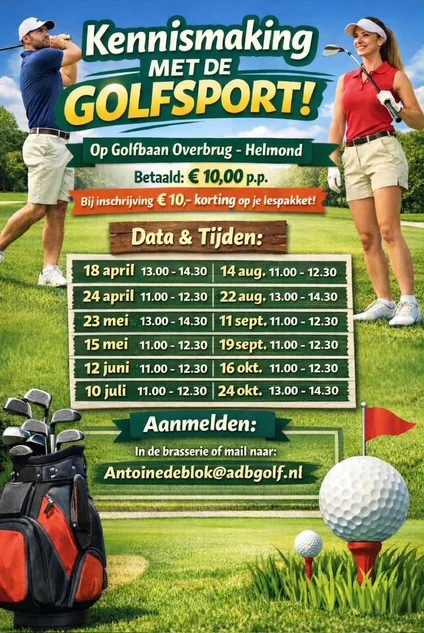 Kennismaking MET DE GOLFSPORT!

Op Golfbaan Overbrug - Helmond

Betaald: € 10,00 p.p.

Bij inschrijving € 10,- korting op je lespakket!

Data & Tijden:

| 18 april | 13.00 - 14.30 | 14 aug. | 11.00 - 12.30 |
|---|---|---|---|
| 24 april | 11.00 - 12.30 | 22 aug. | 13.00 - 14.30 |
| 23 mei | 13.00 - 14.30 | 11 sept. | 11.00 - 12.30 |
| 15 mei | 11.00 - 12.30 | 19 sept. | 11.00 - 12.30 |
| 12 juni | 11.00 - 12.30 | 16 okt. | 11.00 - 12.30 |
| 10 juli | 11.00 - 12.30 | 24 okt. | 13.00 - 14.30 |

Aanmelden:

In de brasserie of mail naar:

Antoinedeblok@adbgolf.nl